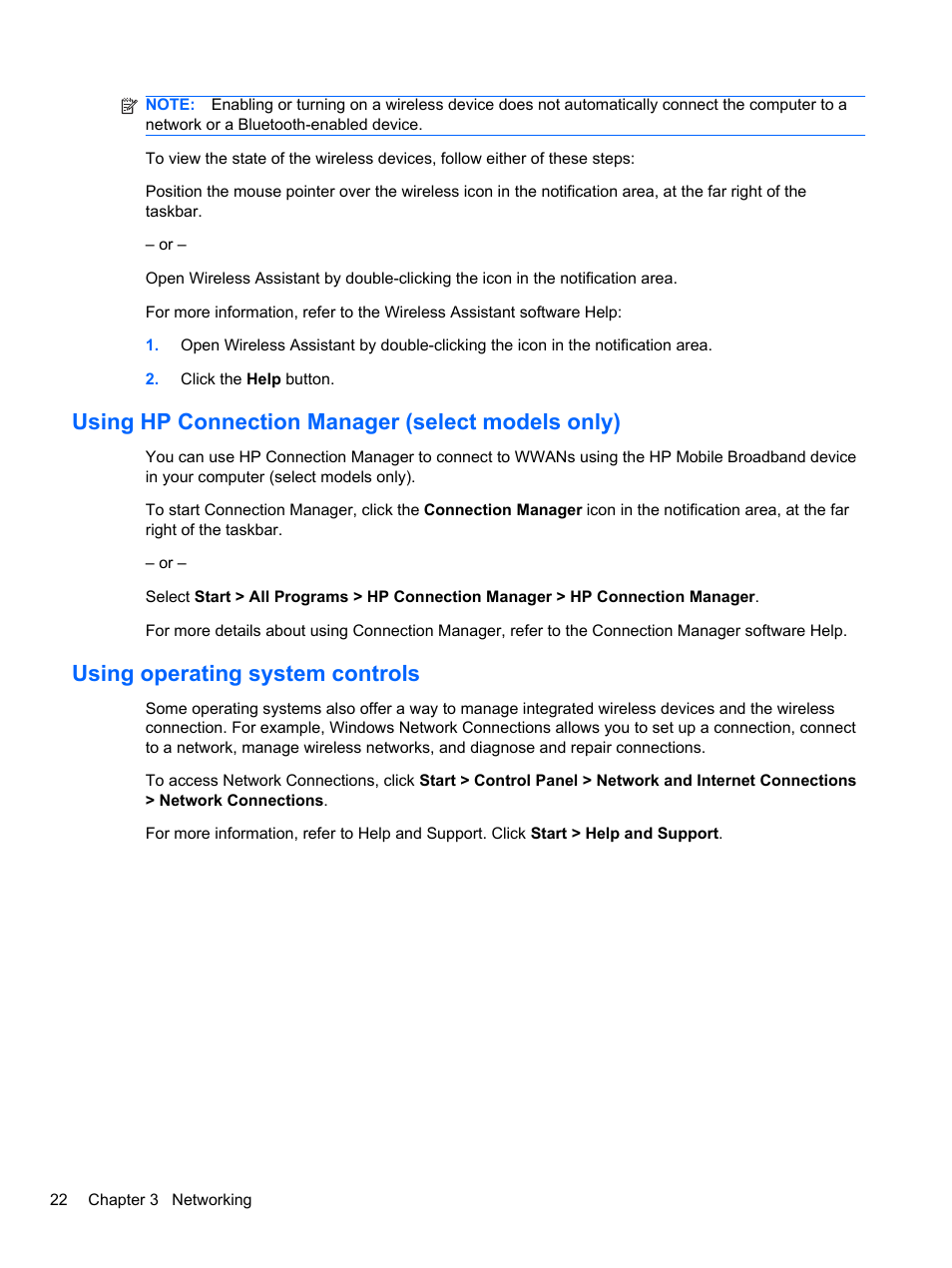 NOTE: Enabling or turning on a wireless device does not automatically connect the computer to a network or a Bluetooth-enabled device.

To view the state of the wireless devices, follow either of these steps:

Position the mouse pointer over the wireless icon in the notification area, at the far right of the taskbar.

– or –

Open Wireless Assistant by double-clicking the icon in the notification area.

For more information, refer to the Wireless Assistant software Help:

1. Open Wireless Assistant by double-clicking the icon in the notification area.

2. Click the Help button.

Using HP Connection Manager (select models only)

You can use HP Connection Manager to connect to WWANs using the HP Mobile Broadband device in your computer (select models only).

To start Connection Manager, click the Connection Manager icon in the notification area, at the far right of the taskbar.

– or –

Select Start > All Programs > HP Connection Manager > HP Connection Manager.

For more details about using Connection Manager, refer to the Connection Manager software Help.

Using operating system controls

Some operating systems also offer a way to manage integrated wireless devices and the wireless connection. For example, Windows Network Connections allows you to set up a connection, connect to a network, manage wireless networks, and diagnose and repair connections.

To access Network Connections, click Start > Control Panel > Network and Internet Connections > Network Connections.

For more information, refer to Help and Support. Click Start > Help and Support.

22 Chapter 3 Networking